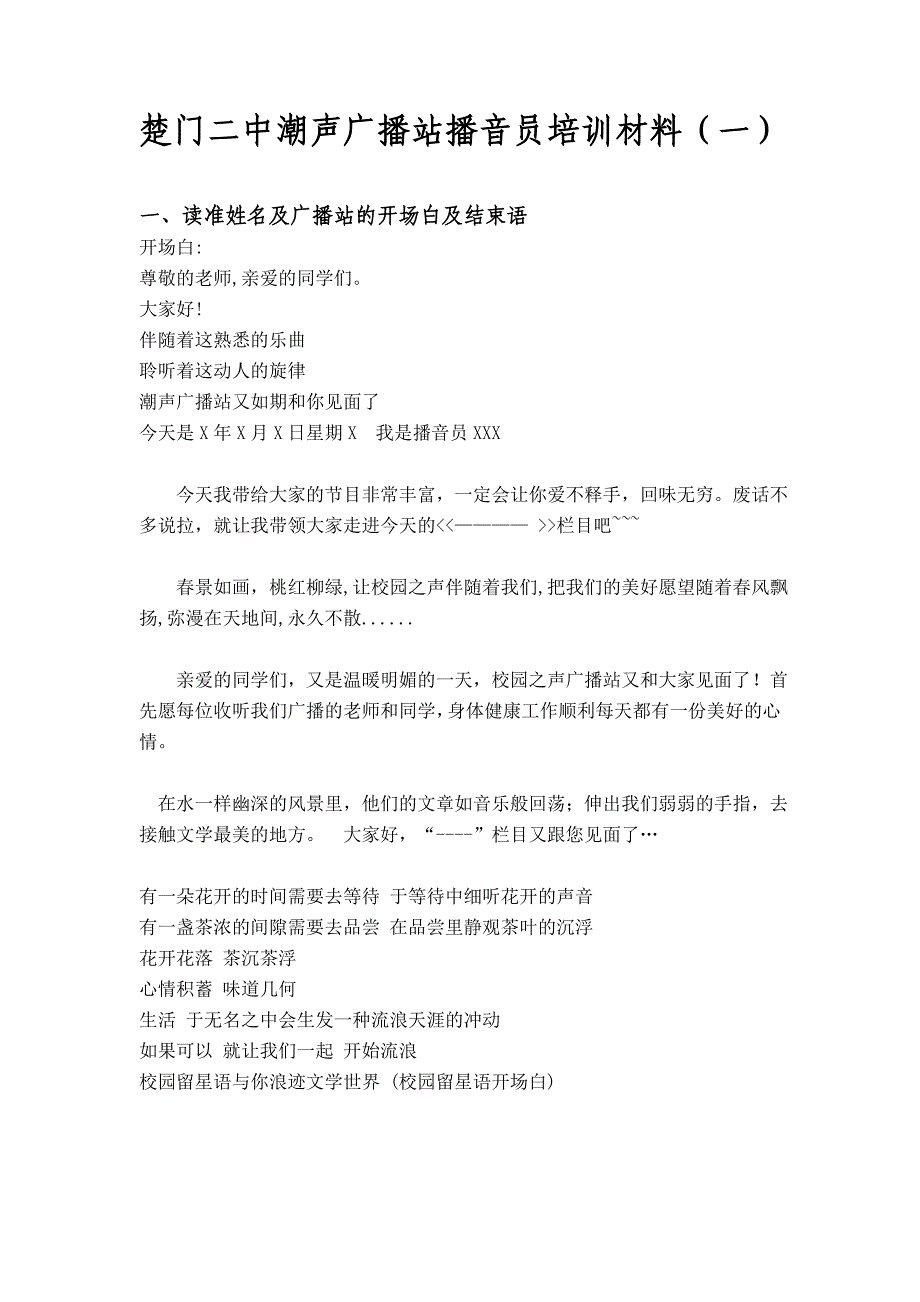 楚门二中潮声广播站播音员培训材料（一）

一、读准姓名及广播站的开场白及结束语

开场白:
尊敬的老师,亲爱的同学们。
大家好!
伴随着这熟悉的乐曲
聆听着这动人的旋律
潮声广播站又如期和你见面了
今天是 X 年 X 月 X 日星期 X　我是播音员 XXX

今天我带给大家的节目非常丰富，一定会让你爱不释手，回味无穷。废话不多说拉，就让我带领大家走进今天的<<—————　>>栏目吧~~~

春景如画，桃红柳绿,让校园之声伴随着我们,把我们的美好愿望随着春风飘扬,弥漫在天地间,永久不散......

亲爱的同学们，又是温暖明媚的一天，校园之声广播站又和大家见面了！首先愿每位收听我们广播的老师和同学,身体健康工作顺利每天都有一份美好的心情。

在水一样幽深的风景里，他们的文章如音乐般回荡；伸出我们弱弱的手指，去接触文学最美的地方。　大家好，“----”栏目又跟您见面了…

有一朵花开的时间需要去等待 于等待中细听花开的声音
有一盏茶浓的间隙需要去品尝 在品尝里静观茶叶的沉浮
花开花落 茶沉茶浮
心情积蓄 味道几何
生活 于无名之中会生发一种流浪天涯的冲动
如果可以 就让我们一起 开始流浪
校园留星语与你浪迹文学世界 (校园留星语开场白)